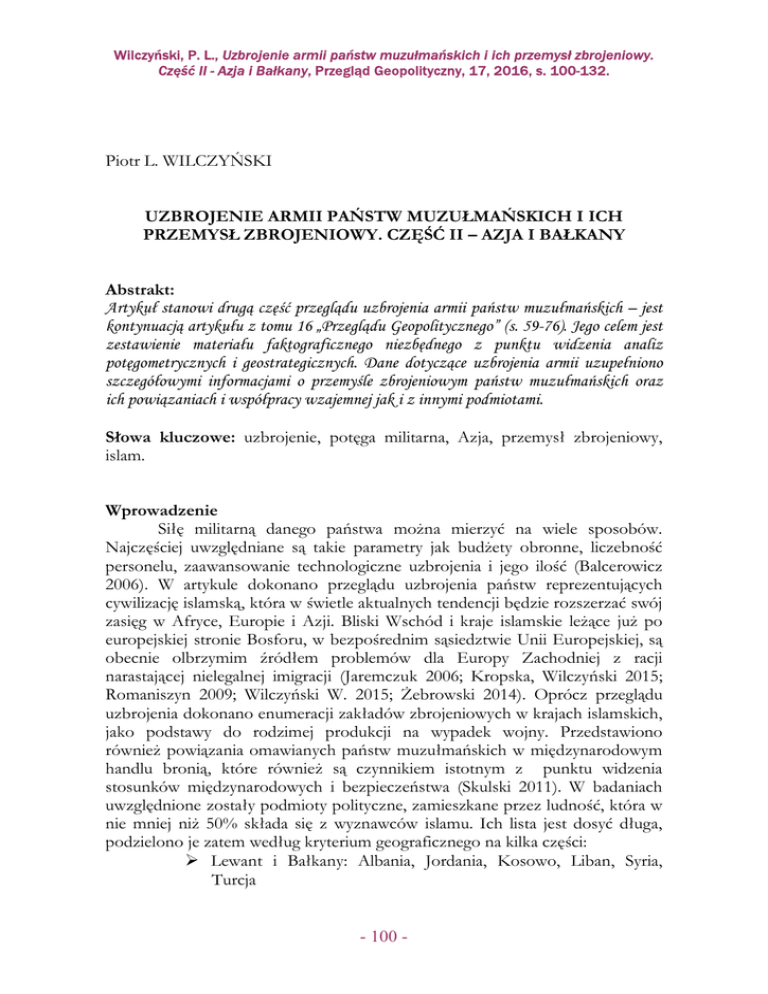 Wilczyński, P. L., Uzbrojenie armii państw muzułmańskich i ich przemysł zbrojeniowy. Część II - Azja i Bałkany, Przegląd Geopolityczny, 17, 2016, s. 100-132.

Piotr L. WILCZYŃSKI

UZBROJENIE ARMII PAŃSTW MUZUŁMAŃSKICH I ICH PRZEMYSŁ ZBROJENIOWY. CZĘŚĆ II – AZJA I BAŁKANY

Abstrakt:
Artykuł stanowi drugą część przeglądu uzbrojenia armii państw muzułmańskich – jest kontynuacją artykułu z tomu 16 „Przeglądu Geopolitycznego" (s. 59-76). Jego celem jest zestawienie materiału faktograficznego niezbędnego z punktu widzenia analiz potęgometrycznych i geostrategicznych. Dane dotyczące uzbrojenia armii uzupełniono szczegółowymi informacjami o przemyśle zbrojeniowym państw muzułmańskich oraz ich powiązaniach i współpracy wzajemnej jak i z innymi podmiotami.

Słowa kluczowe: uzbrojenie, potęga militarna, Azja, przemysł zbrojeniowy, islam.

Wprowadzenie
Siłę militarną danego państwa można mierzyć na wiele sposobów. Najczęściej uwzględniane są takie parametry jak budżety obronne, liczebność personelu, zaawansowanie technologiczne uzbrojenia i jego ilość (Balcerowicz 2006). W artykule dokonano przeglądu uzbrojenia państw reprezentujących cywilizację islamską, która w świetle aktualnych tendencji będzie rozszerzać swój zasięg w Afryce, Europie i Azji. Bliski Wschód i kraje islamskie leżące już po europejskiej stronie Bosforu, w bezpośrednim sąsiedztwie Unii Europejskiej, są obecnie olbrzymim źródłem problemów dla Europy Zachodniej z racji narastającej nielegalnej imigracji (Jaremczuk 2006; Kropska, Wilczyński 2015; Romaniszyn 2009; Wilczyński W. 2015; Żebrowski 2014). Oprócz przeglądu uzbrojenia dokonano enumeracji zakładów zbrojeniowych w krajach islamskich, jako podstawy do rodzimej produkcji na wypadek wojny. Przedstawiono również powiązania omawianych państw muzułmańskich w międzynarodowym handlu bronią, które również są czynnikiem istotnym z punktu widzenia stosunków międzynarodowych i bezpieczeństwa (Skulski 2011). W badaniach uwzględnione zostały podmioty polityczne, zamieszkane przez ludność, która w nie mniej niż 50% składa się z wyznawców islamu. Ich lista jest dosyć długa, podzielono je zatem według kryterium geograficznego na kilka części:
➢ Lewant i Bałkany: Albania, Jordania, Kosowo, Liban, Syria, Turcja

- 100 -